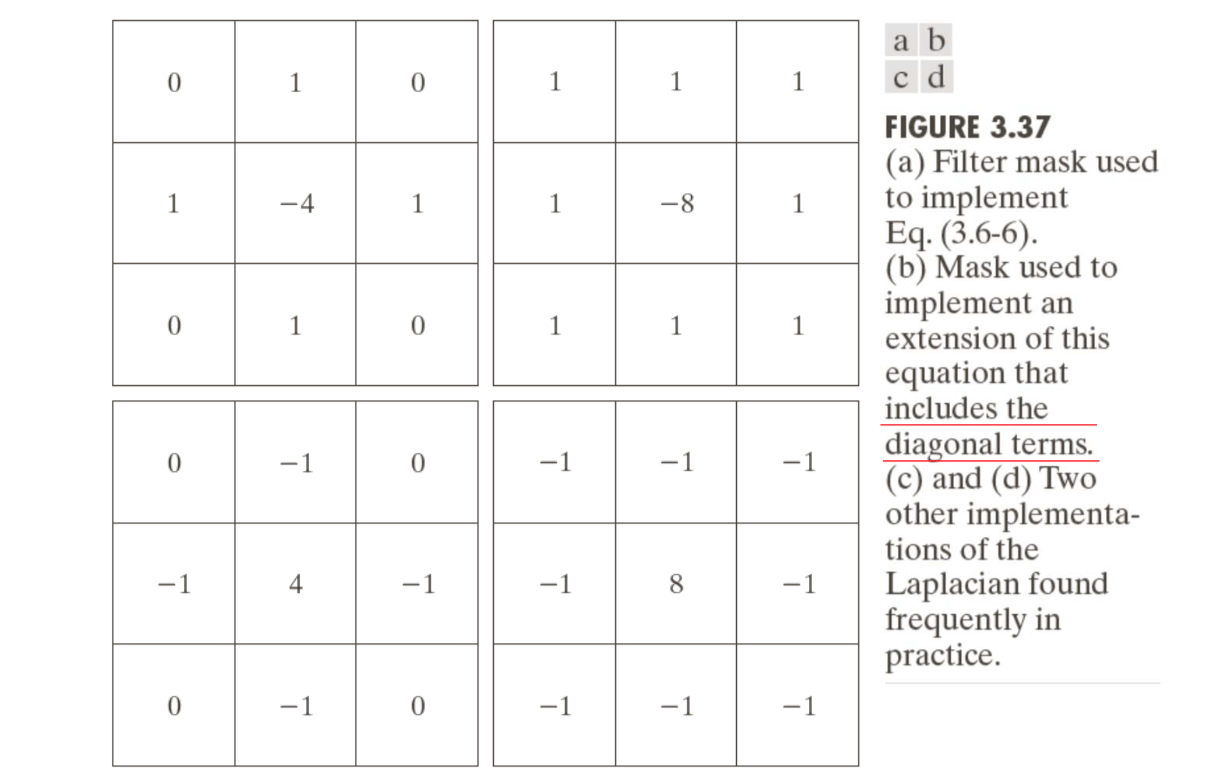 | 0 | 1 | 0 |
|---|---|---|
| 1 | −4 | 1 |
| 0 | 1 | 0 |

| 1 | 1 | 1 |
|---|---|---|
| 1 | −8 | 1 |
| 1 | 1 | 1 |

| 0 | −1 | 0 |
|---|---|---|
| −1 | 4 | −1 |
| 0 | −1 | 0 |

| −1 | −1 | −1 |
|---|---|---|
| −1 | 8 | −1 |
| −1 | −1 | −1 |

a b
c d

FIGURE 3.37
(a) Filter mask used to implement Eq. (3.6-6). (b) Mask used to implement an extension of this equation that includes the diagonal terms. (c) and (d) Two other implementations of the Laplacian found frequently in practice.